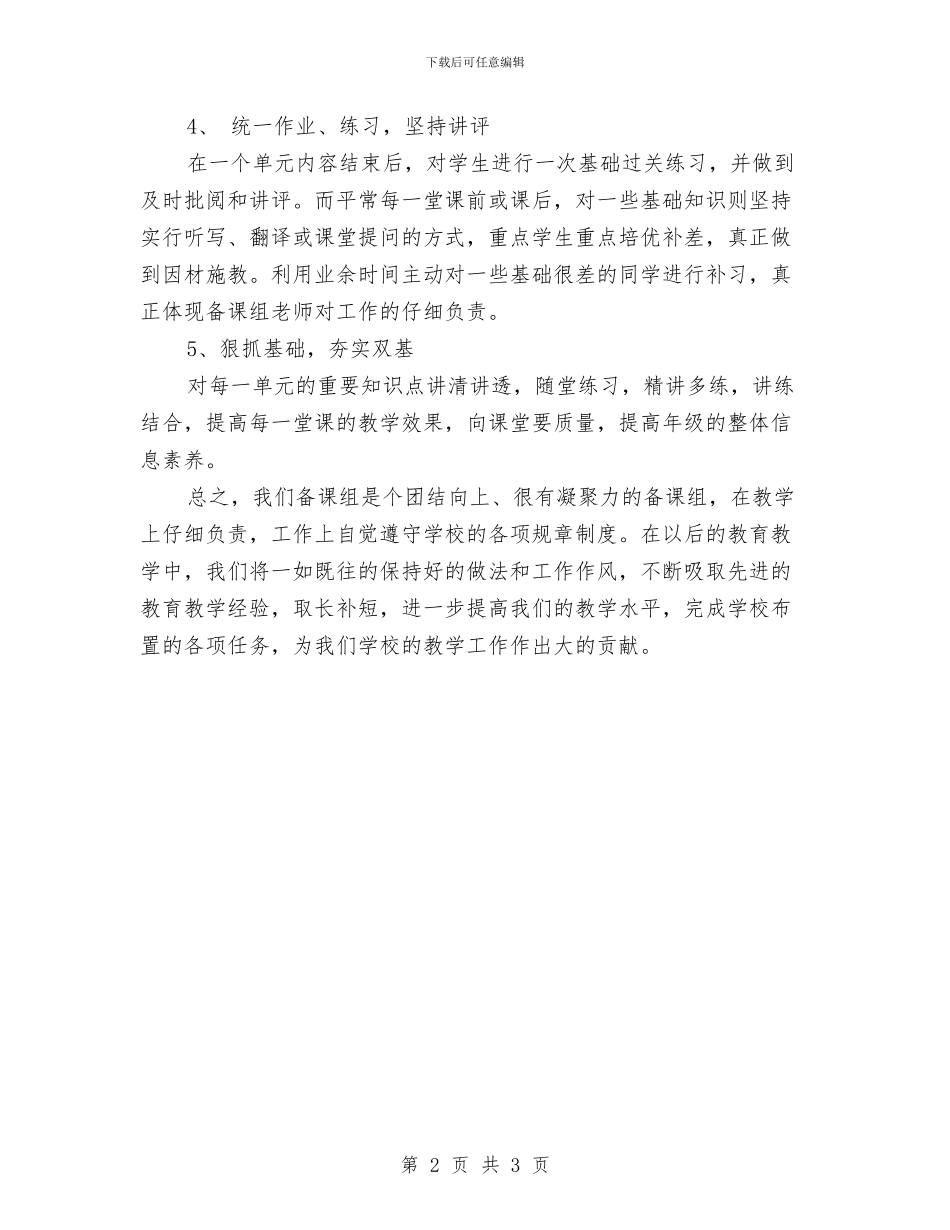 下载后可任意编辑

4、 统一作业、练习，坚持讲评

在一个单元内容结束后，对学生进行一次基础过关练习，并做到及时批阅和讲评。而平常每一堂课前或课后，对一些基础知识则坚持实行听写、翻译或课堂提问的方式，重点学生重点培优补差，真正做到因材施教。利用业余时间主动对一些基础很差的同学进行补习，真正体现备课组老师对工作的仔细负责。

5、狠抓基础，夯实双基

对每一单元的重要知识点讲清讲透，随堂练习，精讲多练，讲练结合，提高每一堂课的教学效果，向课堂要质量，提高年级的整体信息素养。

总之，我们备课组是个团结向上、很有凝聚力的备课组，在教学上仔细负责，工作上自觉遵守学校的各项规章制度。在以后的教育教学中，我们将一如既往的保持好的做法和工作作风，不断吸取先进的教育教学经验，取长补短，进一步提高我们的教学水平，完成学校布置的各项任务，为我们学校的教学工作作出大的贡献。

第 2 页 共 3 页